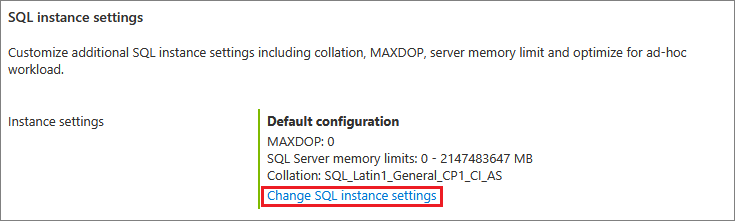 SQL instance settings

Customize additional SQL instance settings including collation, MAXDOP, server memory limit and optimize for ad-hoc workload.

Instance settings

Default configuration
MAXDOP: 0
SQL Server memory limits: 0 - 2147483647 MB
Collation: SQL_Latin1_General_CP1_CI_AS
Change SQL instance settings